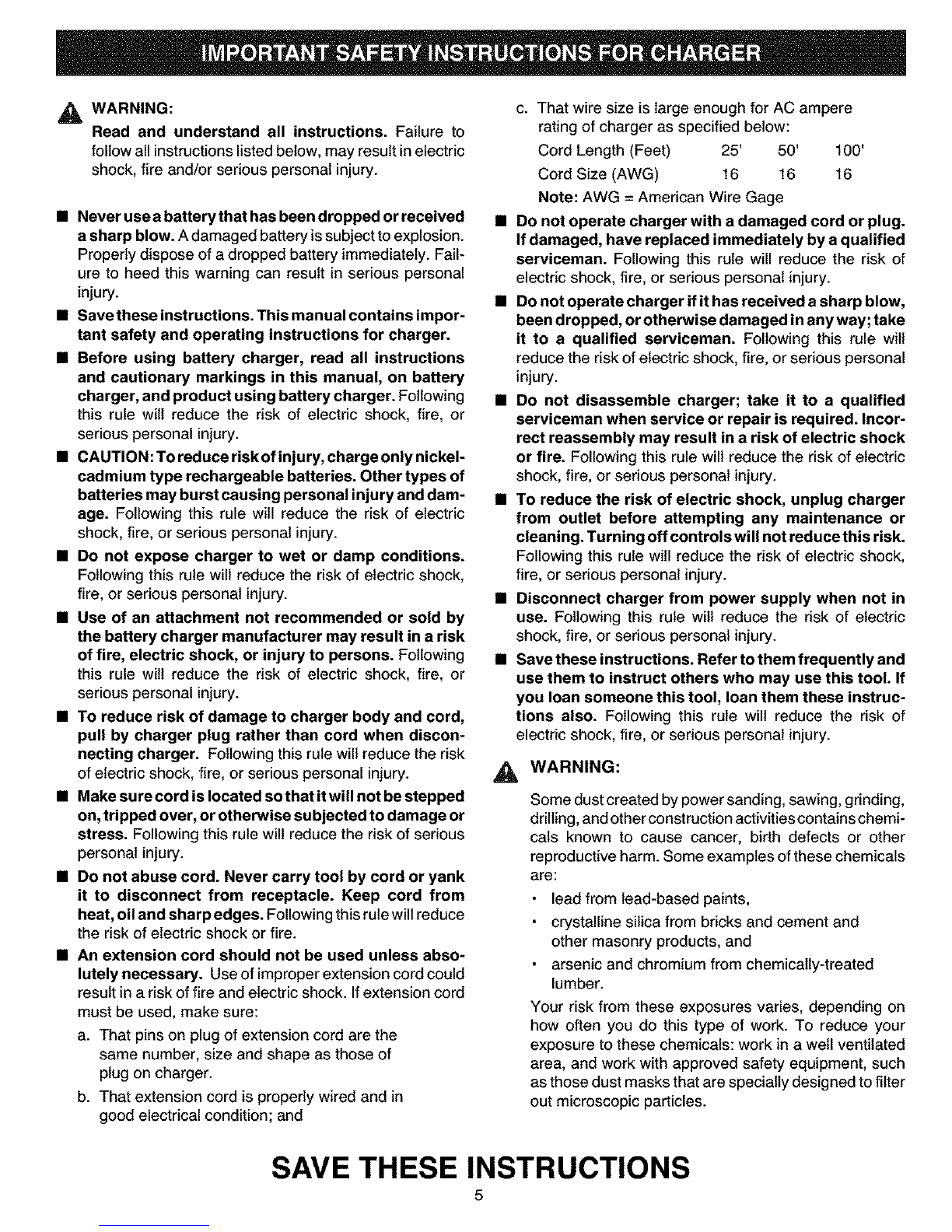 IMPORTANT SAFETY INSTRUCTIONS FOR CHARGER

WARNING:

Read and understand all instructions. Failure to follow all instructions listed below, may result in electric shock, fire and/or serious personal injury.

■ Never use a battery that has been dropped or received a sharp blow. A damaged battery is subject to explosion. Properly dispose of a dropped battery immediately. Failure to heed this warning can result in serious personal injury.

■ Save these instructions. This manual contains important safety and operating instructions for charger.

■ Before using battery charger, read all instructions and cautionary markings in this manual, on battery charger, and product using battery charger. Following this rule will reduce the risk of electric shock, fire, or serious personal injury.

■ CAUTION: To reduce risk of injury, charge only nickel-cadmium type rechargeable batteries. Other types of batteries may burst causing personal injury and damage. Following this rule will reduce the risk of electric shock, fire, or serious personal injury.

■ Do not expose charger to wet or damp conditions. Following this rule will reduce the risk of electric shock, fire, or serious personal injury.

■ Use of an attachment not recommended or sold by the battery charger manufacturer may result in a risk of fire, electric shock, or injury to persons. Following this rule will reduce the risk of electric shock, fire, or serious personal injury.

■ To reduce risk of damage to charger body and cord, pull by charger plug rather than cord when disconnecting charger. Following this rule will reduce the risk of electric shock, fire, or serious personal injury.

■ Make sure cord is located so that it will not be stepped on, tripped over, or otherwise subjected to damage or stress. Following this rule will reduce the risk of serious personal injury.

■ Do not abuse cord. Never carry tool by cord or yank it to disconnect from receptacle. Keep cord from heat, oil and sharp edges. Following this rule will reduce the risk of electric shock or fire.

■ An extension cord should not be used unless absolutely necessary. Use of improper extension cord could result in a risk of fire and electric shock. If extension cord must be used, make sure:

a. That pins on plug of extension cord are the same number, size and shape as those of plug on charger.

b. That extension cord is properly wired and in good electrical condition; and

c. That wire size is large enough for AC ampere rating of charger as specified below:

| Cord Length (Feet) | 25' | 50' | 100' |
|---|---|---|---|
| Cord Size (AWG) | 16 | 16 | 16 |

Note: AWG = American Wire Gage

■ Do not operate charger with a damaged cord or plug. If damaged, have replaced immediately by a qualified serviceman. Following this rule will reduce the risk of electric shock, fire, or serious personal injury.

■ Do not operate charger if it has received a sharp blow, been dropped, or otherwise damaged in any way; take it to a qualified serviceman. Following this rule will reduce the risk of electric shock, fire, or serious personal injury.

■ Do not disassemble charger; take it to a qualified serviceman when service or repair is required. Incorrect reassembly may result in a risk of electric shock or fire. Following this rule will reduce the risk of electric shock, fire, or serious personal injury.

■ To reduce the risk of electric shock, unplug charger from outlet before attempting any maintenance or cleaning. Turning off controls will not reduce this risk. Following this rule will reduce the risk of electric shock, fire, or serious personal injury.

■ Disconnect charger from power supply when not in use. Following this rule will reduce the risk of electric shock, fire, or serious personal injury.

■ Save these instructions. Refer to them frequently and use them to instruct others who may use this tool. If you loan someone this tool, loan them these instructions also. Following this rule will reduce the risk of electric shock, fire, or serious personal injury.

WARNING:

Some dust created by power sanding, sawing, grinding, drilling, and other construction activities contains chemicals known to cause cancer, birth defects or other reproductive harm. Some examples of these chemicals are:

• lead from lead-based paints,

• crystalline silica from bricks and cement and other masonry products, and

• arsenic and chromium from chemically-treated lumber.

Your risk from these exposures varies, depending on how often you do this type of work. To reduce your exposure to these chemicals: work in a well ventilated area, and work with approved safety equipment, such as those dust masks that are specially designed to filter out microscopic particles.

SAVE THESE INSTRUCTIONS

5